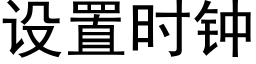 设置时钟